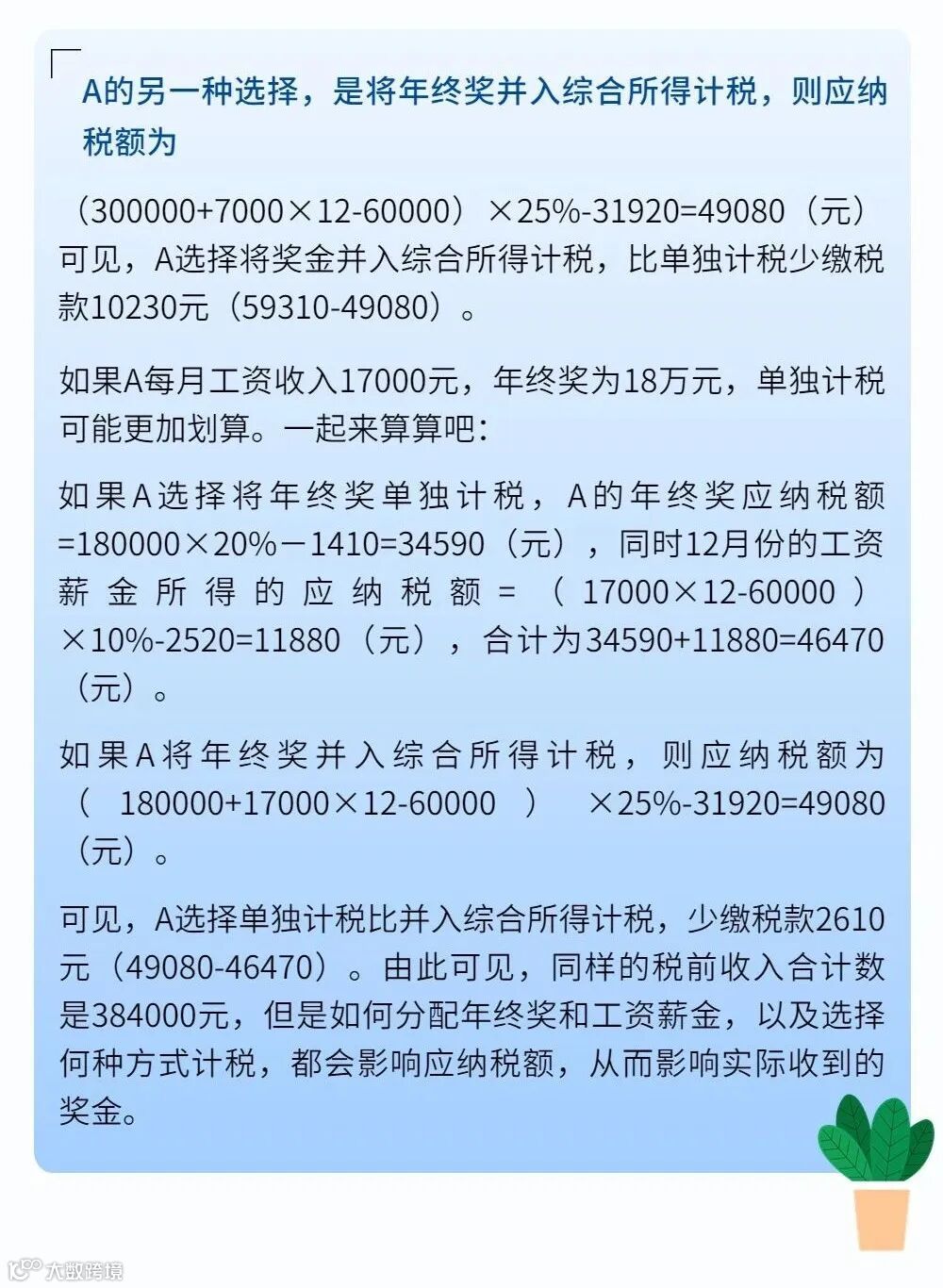 A的另一种选择，是将年终奖并入综合所得计税，则应纳税额为

（300000+7000×12-60000）×25%-31920=49080（元）可见，A选择将奖金并入综合所得计税，比单独计税少缴税款10230元（59310-49080）。

如果A每月工资收入17000元，年终奖为18万元，单独计税可能更加划算。一起来算算吧：

如果A选择将年终奖单独计税，A的年终奖应纳税额=180000×20%－1410=34590（元），同时12月份的工资薪金所得的应纳税额=（17000×12-60000）×10%-2520=11880（元），合计为34590+11880=46470（元）。

如果A将年终奖并入综合所得计税，则应纳税额为（180000+17000×12-60000）×25%-31920=49080（元）。

可见，A选择单独计税比并入综合所得计税，少缴税款2610元（49080-46470）。由此可见，同样的税前收入合计数是384000元，但是如何分配年终奖和工资薪金，以及选择何种方式计税，都会影响应纳税额，从而影响实际收到的奖金。

大数跨境